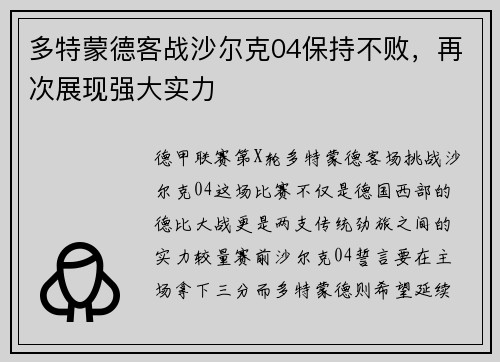 多特蒙德客战沙尔克04保持不败，再次展现强大实力

德甲联赛第X轮多特蒙德客场挑战沙尔克04这场比赛不仅是德国西部的德比大战更是两支传统劲旅之间的实力较量赛前沙尔克04誓言要在主场拿下三分而多特蒙德则希望延续